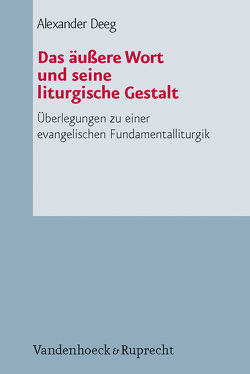 Alexander Deeg

Das äußere Wort und seine liturgische Gestalt

Überlegungen zu einer evangelischen Fundamentalliturgik

Vandenhoeck & Ruprecht